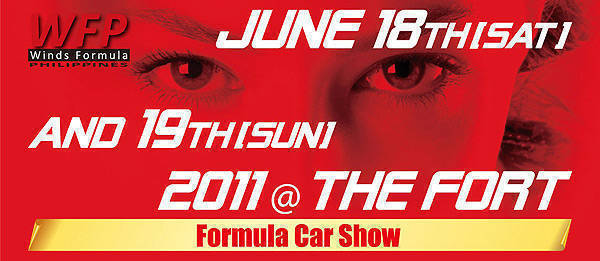 WFP
Winds Formula
PHILIPPINES

JUNE 18TH[SAT]

AND 19TH[SUN]

2011 @ THE FORT

Formula Car Show